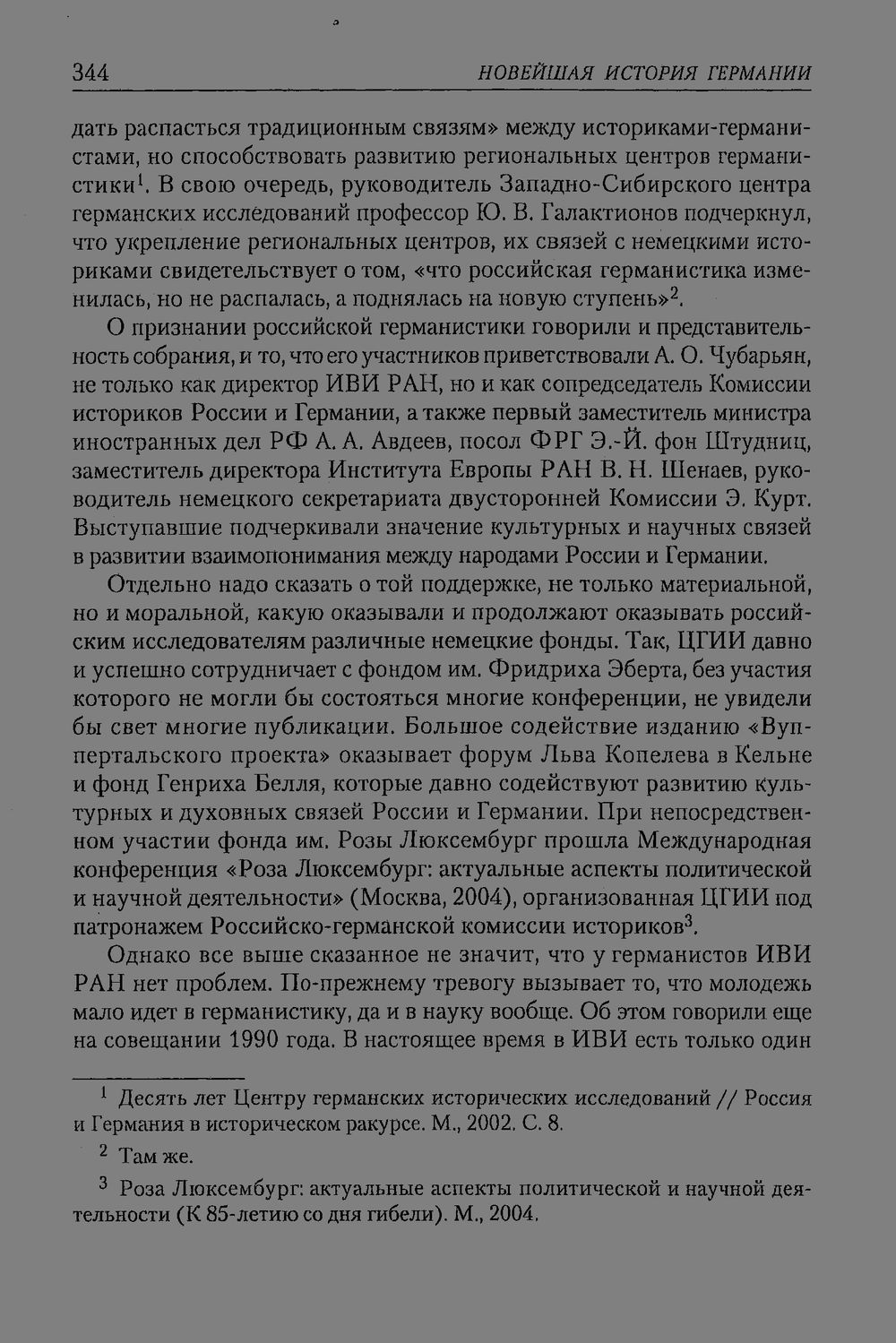 344 НОВЕЙШАЯ ИСТОРИЯ ГЕРМАНИИ

дать распасться традиционным связям» между историками-германистами, но способствовать развитию региональных центров германистики$^1$. В свою очередь, руководитель Западно-Сибирского центра германских исследований профессор Ю. В. Галактионов подчеркнул, что укрепление региональных центров, их связей с немецкими историками свидетельствует о том, «что российская германистика изменилась, но не распалась, а поднялась на новую ступень»$^2$.

О признании российской германистики говорили и представительность собрания, и то, что его участников приветствовали А. О. Чубарьян, не только как директор ИВИ РАН, но и как сопредседатель Комиссии историков России и Германии, а также первый заместитель министра иностранных дел РФ А. А. Авдеев, посол ФРГ Э.-Й. фон Штудниц, заместитель директора Института Европы РАН В. Н. Шенаев, руководитель немецкого секретариата двусторонней Комиссии Э. Курт. Выступавшие подчеркивали значение культурных и научных связей в развитии взаимопонимания между народами России и Германии.

Отдельно надо сказать о той поддержке, не только материальной, но и моральной, какую оказывали и продолжают оказывать российским исследователям различные немецкие фонды. Так, ЦГИИ давно и успешно сотрудничает с фондом им. Фридриха Эберта, без участия которого не могли бы состояться многие конференции, не увидели бы свет многие публикации. Большое содействие изданию «Вуппертальского проекта» оказывает форум Льва Копелева в Кельне и фонд Генриха Белля, которые давно содействуют развитию культурных и духовных связей России и Германии. При непосредственном участии фонда им. Розы Люксембург прошла Международная конференция «Роза Люксембург: актуальные аспекты политической и научной деятельности» (Москва, 2004), организованная ЦГИИ под патронажем Российско-германской комиссии историков$^3$.

Однако все выше сказанное не значит, что у германистов ИВИ РАН нет проблем. По-прежнему тревогу вызывает то, что молодежь мало идет в германистику, да и в науку вообще. Об этом говорили еще на совещании 1990 года. В настоящее время в ИВИ есть только один

$^1$ Десять лет Центру германских исторических исследований // Россия и Германия в историческом ракурсе. М., 2002. С. 8.

$^2$ Там же.

$^3$ Роза Люксембург: актуальные аспекты политической и научной деятельности (К 85-летию со дня гибели). М., 2004.